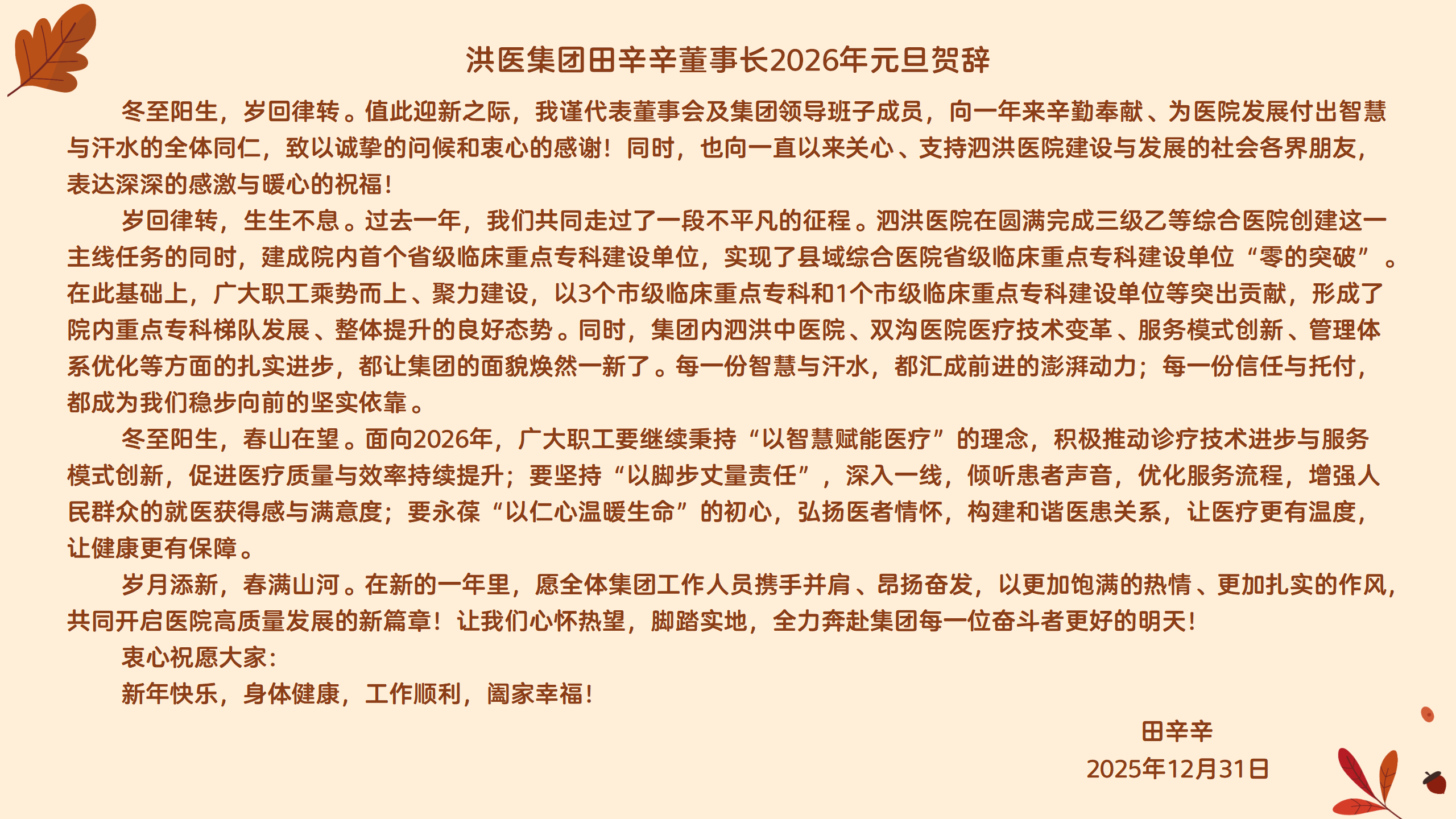 洪医集团田辛辛董事长2026年元旦贺辞

冬至阳生，岁回律转。值此迎新之际，我谨代表董事会及集团领导班子成员，向一年来辛勤奉献、为医院发展付出智慧与汗水的全体同仁，致以诚挚的问候和衷心的感谢！同时，也向一直以来关心、支持泗洪医院建设与发展的社会各界朋友，表达深深的感激与暖心的祝福！

岁回律转，生生不息。过去一年，我们共同走过了一段不平凡的征程。泗洪医院在圆满完成三级乙等综合医院创建这一主线任务的同时，建成院内首个省级临床重点专科建设单位，实现了县域综合医院省级临床重点专科建设单位“零的突破”。在此基础上，广大职工乘势而上、聚力建设，以3个市级临床重点专科和1个市级临床重点专科建设单位等突出贡献，形成了院内重点专科梯队发展、整体提升的良好态势。同时，集团内泗洪中医院、双沟医院医疗技术变革、服务模式创新、管理体系优化等方面的扎实进步，都让集团的面貌焕然一新了。每一份智慧与汗水，都汇成前进的澎湃动力；每一份信任与托付，都成为我们稳步向前的坚实依靠。

冬至阳生，春山在望。面向2026年，广大职工要继续秉持“以智慧赋能医疗”的理念，积极推动诊疗技术进步与服务模式创新，促进医疗质量与效率持续提升；要坚持“以脚步丈量责任”，深入一线，倾听患者声音，优化服务流程，增强人民群众的就医获得感与满意度；要永葆“以仁心温暖生命”的初心，弘扬医者情怀，构建和谐医患关系，让医疗更有温度，让健康更有保障。

岁月添新，春满山河。在新的一年里，愿全体集团工作人员携手并肩、昂扬奋发，以更加饱满的热情、更加扎实的作风，共同开启医院高质量发展的新篇章！让我们心怀热望，脚踏实地，全力奔赴集团每一位奋斗者更好的明天！

衷心祝愿大家：

新年快乐，身体健康，工作顺利，阖家幸福！

田辛辛
2025年12月31日